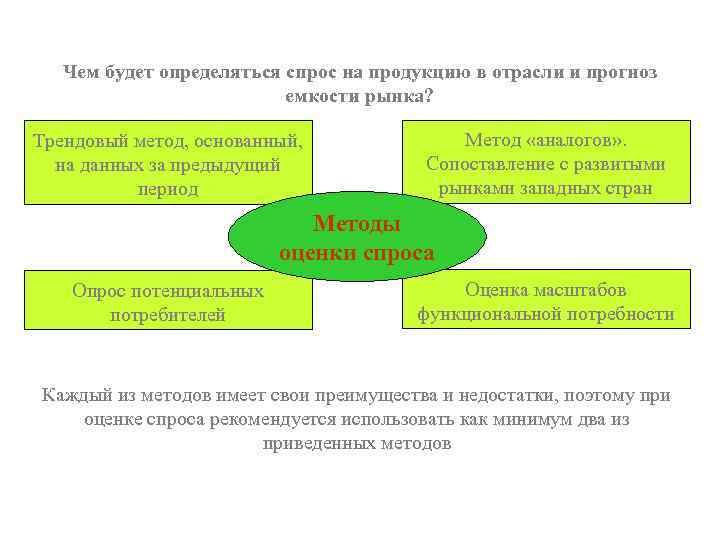 Чем будет определяться спрос на продукцию в отрасли и прогноз емкости рынка?

Трендовый метод, основанный, на данных за предыдущий период

Метод «аналогов». Сопоставление с развитыми рынками западных стран

Методы оценки спроса

Опрос потенциальных потребителей

Оценка масштабов функциональной потребности

Каждый из методов имеет свои преимущества и недостатки, поэтому при оценке спроса рекомендуется использовать как минимум два из приведенных методов